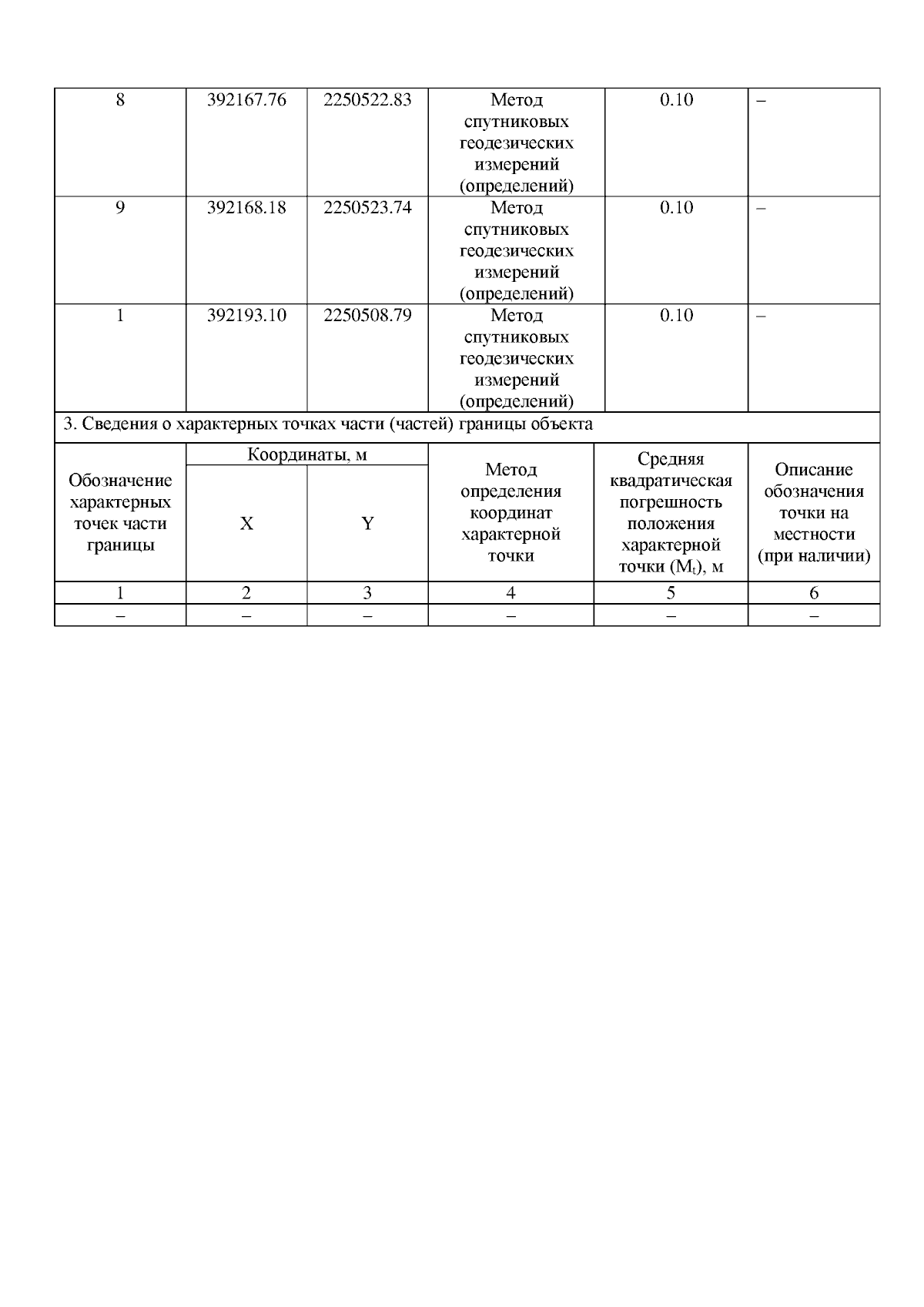 | 8 | 392167.76 | 2250522.83 | Метод спутниковых геодезических измерений (определений) | 0.10 | – |
|---|---|---|---|---|---|
| 9 | 392168.18 | 2250523.74 | Метод спутниковых геодезических измерений (определений) | 0.10 | – |
| 1 | 392193.10 | 2250508.79 | Метод спутниковых геодезических измерений (определений) | 0.10 | – |

3. Сведения о характерных точках части (частей) границы объекта

| Обозначение характерных точек части границы | Координаты, м X | Координаты, м Y | Метод определения координат характерной точки | Средняя квадратическая погрешность положения характерной точки ($M_t$), м | Описание обозначения точки на местности (при наличии) |
|---|---|---|---|---|---|
| 1 | 2 | 3 | 4 | 5 | 6 |
| – | – | – | – | – | – |